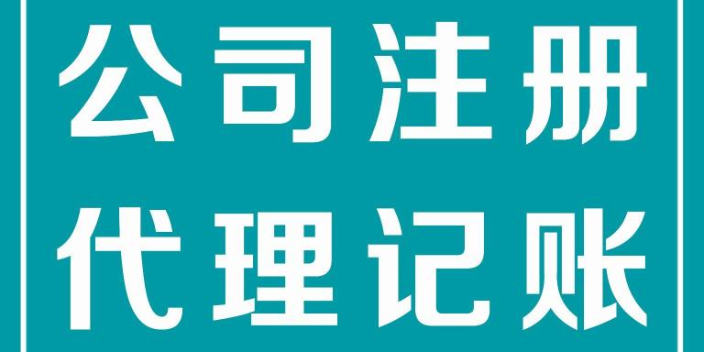 公司注册
代理记账